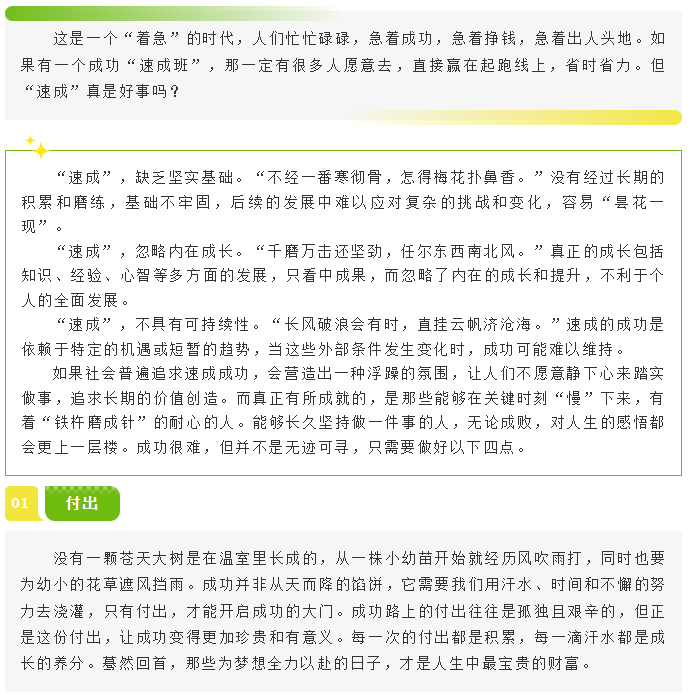 这是一个“着急”的时代，人们忙忙碌碌，急着成功，急着挣钱，急着出人头地。如果有一个成功“速成班”，那一定有很多人愿意去，直接赢在起跑线上，省时省力。但“速成”真是好事吗？

“速成”，缺乏坚实基础。“不经一番寒彻骨，怎得梅花扑鼻香。”没有经过长期的积累和磨练，基础不牢固，后续的发展中难以应对复杂的挑战和变化，容易“昙花一现”。

“速成”，忽略内在成长。“千磨万击还坚劲，任尔东西南北风。”真正的成长包括知识、经验、心智等多方面的发展，只看中成果，而忽略了内在的成长和提升，不利于个人的全面发展。

“速成”，不具有可持续性。“长风破浪会有时，直挂云帆济沧海。”速成的成功是依赖于特定的机遇或短暂的趋势，当这些外部条件发生变化时，成功可能难以维持。

如果社会普遍追求速成成功，会营造出一种浮躁的氛围，让人们不愿意静下心来踏实做事，追求长期的价值创造。而真正有所成就的，是那些能够在关键时刻“慢”下来，有着“铁杵磨成针”的耐心的人。能够长久坚持做一件事的人，无论成败，对人生的感悟都会更上一层楼。成功很难，但并不是无迹可寻，只需要做好以下四点。

01 付出

没有一颗苍天大树是在温室里长成的，从一株小幼苗开始就经历风吹雨打，同时也要为幼小的花草遮风挡雨。成功并非从天而降的馅饼，它需要我们用汗水、时间和不懈的努力去浇灌，只有付出，才能开启成功的大门。成功路上的付出往往是孤独且艰辛的，但正是这份付出，让成功变得更加珍贵和有意义。每一次的付出都是积累，每一滴汗水都是成长的养分。蓦然回首，那些为梦想全力以赴的日子，才是人生中最宝贵的财富。